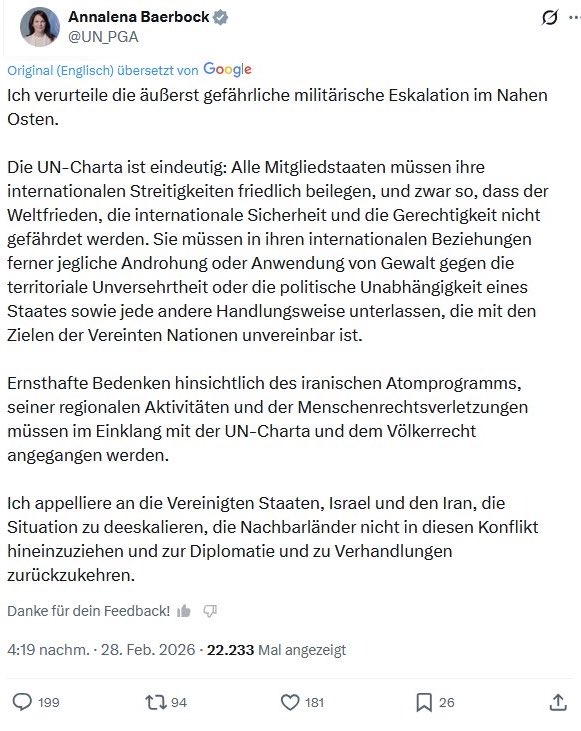 Annalena Baerbock
@UN_PGA

Original (Englisch) übersetzt von Google

Ich verurteile die äußerst gefährliche militärische Eskalation im Nahen Osten.

Die UN-Charta ist eindeutig: Alle Mitgliedstaaten müssen ihre internationalen Streitigkeiten friedlich beilegen, und zwar so, dass der Weltfrieden, die internationale Sicherheit und die Gerechtigkeit nicht gefährdet werden. Sie müssen in ihren internationalen Beziehungen ferner jegliche Androhung oder Anwendung von Gewalt gegen die territoriale Unversehrtheit oder die politische Unabhängigkeit eines Staates sowie jede andere Handlungsweise unterlassen, die mit den Zielen der Vereinten Nationen unvereinbar ist.

Ernsthafte Bedenken hinsichtlich des iranischen Atomprogramms, seiner regionalen Aktivitäten und der Menschenrechtsverletzungen müssen im Einklang mit der UN-Charta und dem Völkerrecht angegangen werden.

Ich appelliere an die Vereinigten Staaten, Israel und den Iran, die Situation zu deeskalieren, die Nachbarländer nicht in diesen Konflikt hineinzuziehen und zur Diplomatie und zu Verhandlungen zurückzukehren.

Danke für dein Feedback!

4:19 nachm. · 28. Feb. 2026 · 22.233 Mal angezeigt

199 94 181 26